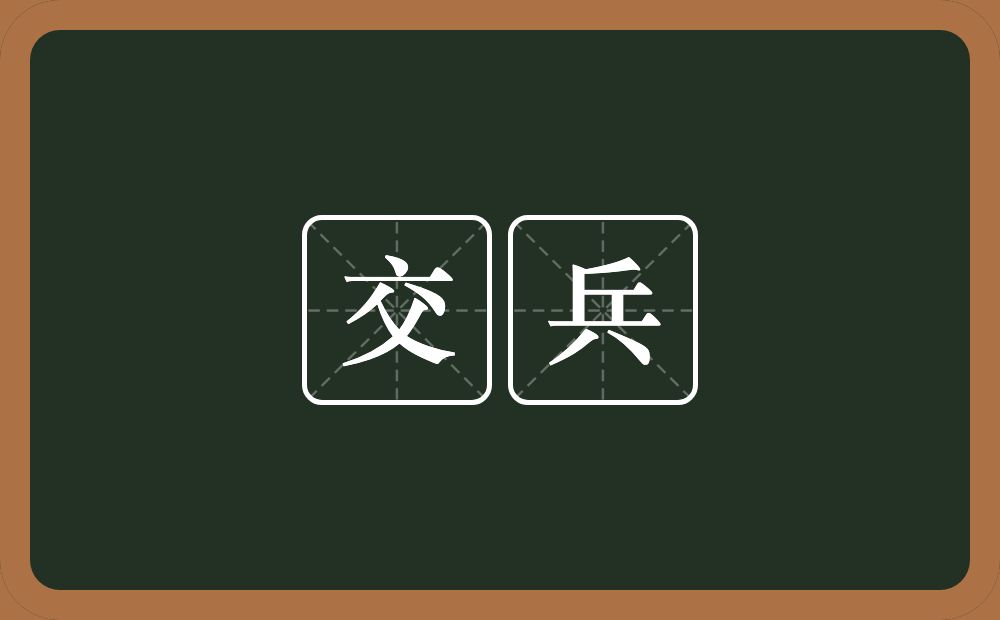 交兵